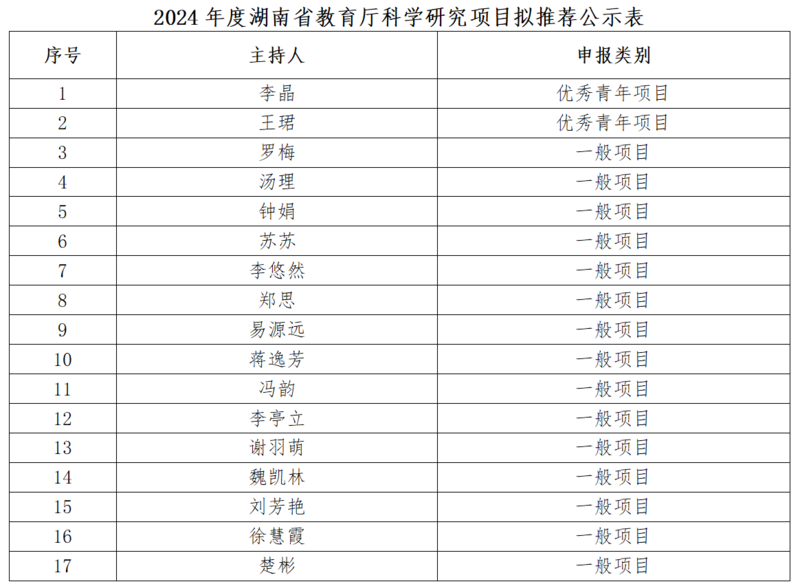 2024 年度湖南省教育厅科学研究项目拟推荐公示表

| 序号 | 主持人 | 申报类别 |
|---|---|---|
| 1 | 李晶 | 优秀青年项目 |
| 2 | 王珺 | 优秀青年项目 |
| 3 | 罗梅 | 一般项目 |
| 4 | 汤理 | 一般项目 |
| 5 | 钟娟 | 一般项目 |
| 6 | 苏苏 | 一般项目 |
| 7 | 李悠然 | 一般项目 |
| 8 | 郑思 | 一般项目 |
| 9 | 易源远 | 一般项目 |
| 10 | 蒋逸芳 | 一般项目 |
| 11 | 冯韵 | 一般项目 |
| 12 | 李亭立 | 一般项目 |
| 13 | 谢羽萌 | 一般项目 |
| 14 | 魏凯林 | 一般项目 |
| 15 | 刘芳艳 | 一般项目 |
| 16 | 徐慧霞 | 一般项目 |
| 17 | 楚彬 | 一般项目 |